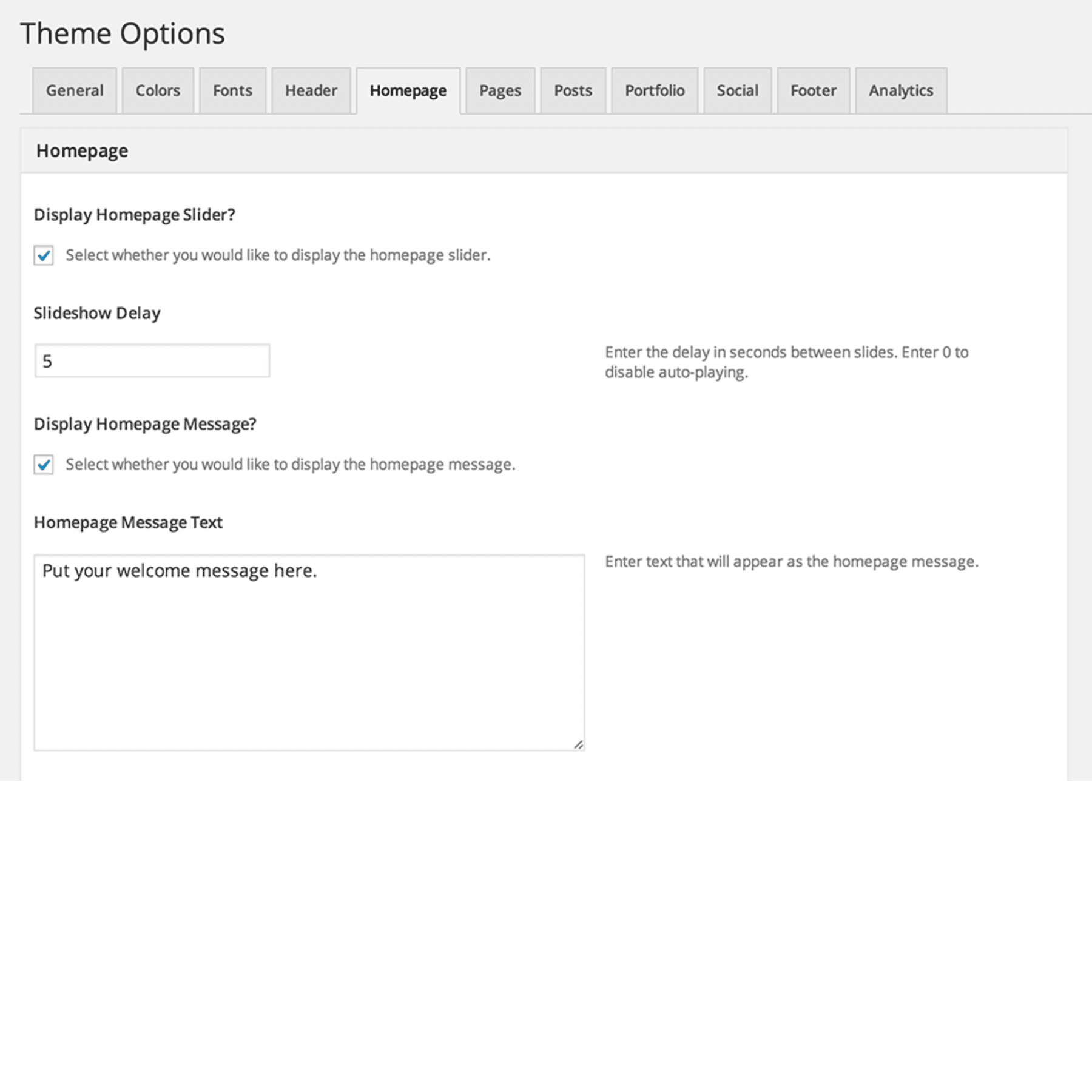 Theme Options

General Colors Fonts Header Homepage Pages Posts Portfolio Social Footer Analytics

Homepage

Display Homepage Slider?

Select whether you would like to display the homepage slider.

Slideshow Delay

5

Enter the delay in seconds between slides. Enter 0 to disable auto-playing.

Display Homepage Message?

Select whether you would like to display the homepage message.

Homepage Message Text

Put your welcome message here.

Enter text that will appear as the homepage message.